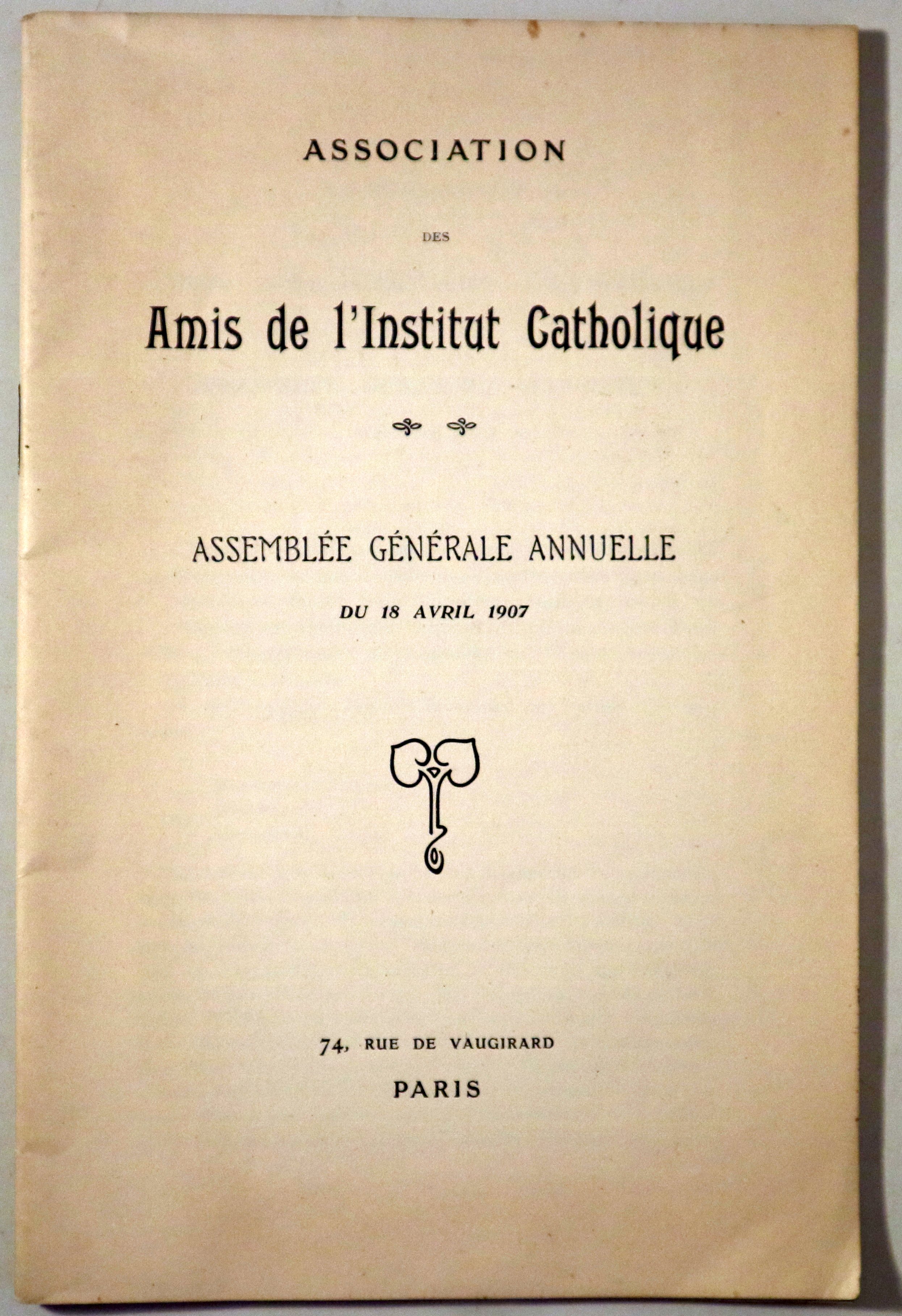 ASSOCIATION

DES

Amis de l'Institut Catholique

ASSEMBLÉE GÉNÉRALE ANNUELLE

DU 18 AVRIL 1907

74, RUE DE VAUGIRARD

PARIS